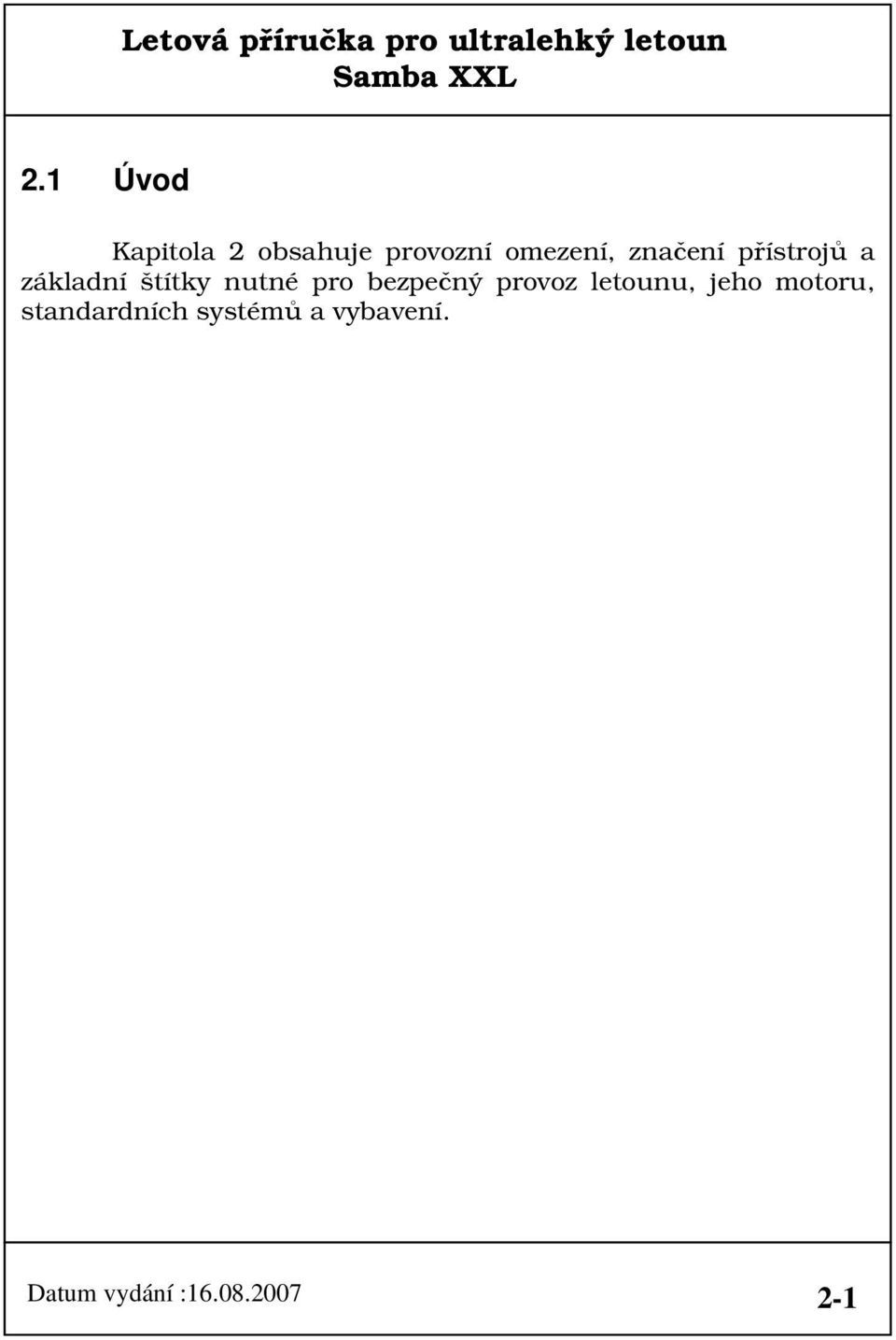 Letová příručka pro ultralehký letoun
Samba XXL

2.1 Úvod

Kapitola 2 obsahuje provozní omezení, značení přístrojů a základní štítky nutné pro bezpečný provoz letounu, jeho motoru, standardních systémů a vybavení.

Datum vydání :16.08.2007

2-1